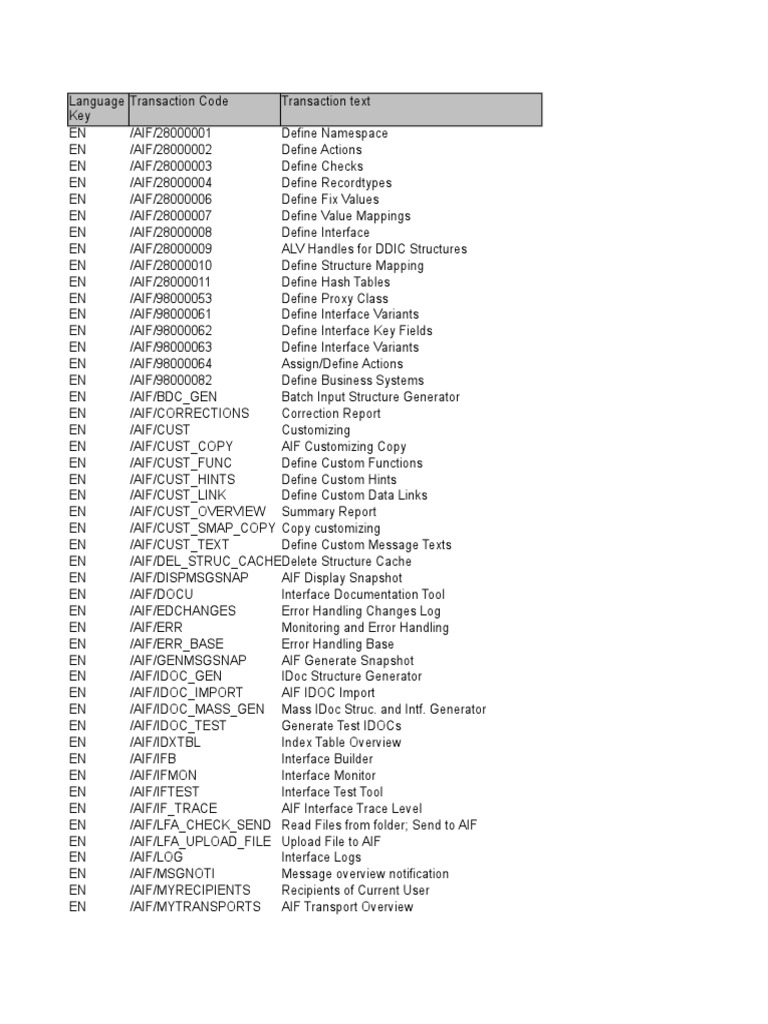 | Language Key | Transaction Code | Transaction text |
|---|---|---|
| EN | /AIF/28000001 | Define Namespace |
| EN | /AIF/28000002 | Define Actions |
| EN | /AIF/28000003 | Define Checks |
| EN | /AIF/28000004 | Define Recordtypes |
| EN | /AIF/28000006 | Define Fix Values |
| EN | /AIF/28000007 | Define Value Mappings |
| EN | /AIF/28000008 | Define Interface |
| EN | /AIF/28000009 | ALV Handles for DDIC Structures |
| EN | /AIF/28000010 | Define Structure Mapping |
| EN | /AIF/28000011 | Define Hash Tables |
| EN | /AIF/98000053 | Define Proxy Class |
| EN | /AIF/98000061 | Define Interface Variants |
| EN | /AIF/98000062 | Define Interface Key Fields |
| EN | /AIF/98000063 | Define Interface Variants |
| EN | /AIF/98000064 | Assign/Define Actions |
| EN | /AIF/98000082 | Define Business Systems |
| EN | /AIF/BDC_GEN | Batch Input Structure Generator |
| EN | /AIF/CORRECTIONS | Correction Report |
| EN | /AIF/CUST | Customizing |
| EN | /AIF/CUST_COPY | AIF Customizing Copy |
| EN | /AIF/CUST_FUNC | Define Custom Functions |
| EN | /AIF/CUST_HINTS | Define Custom Hints |
| EN | /AIF/CUST_LINK | Define Custom Data Links |
| EN | /AIF/CUST_OVERVIEW | Summary Report |
| EN | /AIF/CUST_SMAP_COPY | Copy customizing |
| EN | /AIF/CUST_TEXT | Define Custom Message Texts |
| EN | /AIF/DEL_STRUC_CACHE | Delete Structure Cache |
| EN | /AIF/DISPMSGSNAP | AIF Display Snapshot |
| EN | /AIF/DOCU | Interface Documentation Tool |
| EN | /AIF/EDCHANGES | Error Handling Changes Log |
| EN | /AIF/ERR | Monitoring and Error Handling |
| EN | /AIF/ERR_BASE | Error Handling Base |
| EN | /AIF/GENMSGSNAP | AIF Generate Snapshot |
| EN | /AIF/IDOC_GEN | IDoc Structure Generator |
| EN | /AIF/IDOC_IMPORT | AIF IDOC Import |
| EN | /AIF/IDOC_MASS_GEN | Mass IDoc Struc. and Intf. Generator |
| EN | /AIF/IDOC_TEST | Generate Test IDOCs |
| EN | /AIF/IDXTBL | Index Table Overview |
| EN | /AIF/IFB | Interface Builder |
| EN | /AIF/IFMON | Interface Monitor |
| EN | /AIF/IFTEST | Interface Test Tool |
| EN | /AIF/IF_TRACE | AIF Interface Trace Level |
| EN | /AIF/LFA_CHECK_SEND | Read Files from folder; Send to AIF |
| EN | /AIF/LFA_UPLOAD_FILE | Upload File to AIF |
| EN | /AIF/LOG | Interface Logs |
| EN | /AIF/MSGNOTI | Message overview notification |
| EN | /AIF/MYRECIPIENTS | Recipients of Current User |
| EN | /AIF/MYTRANSPORTS | AIF Transport Overview |